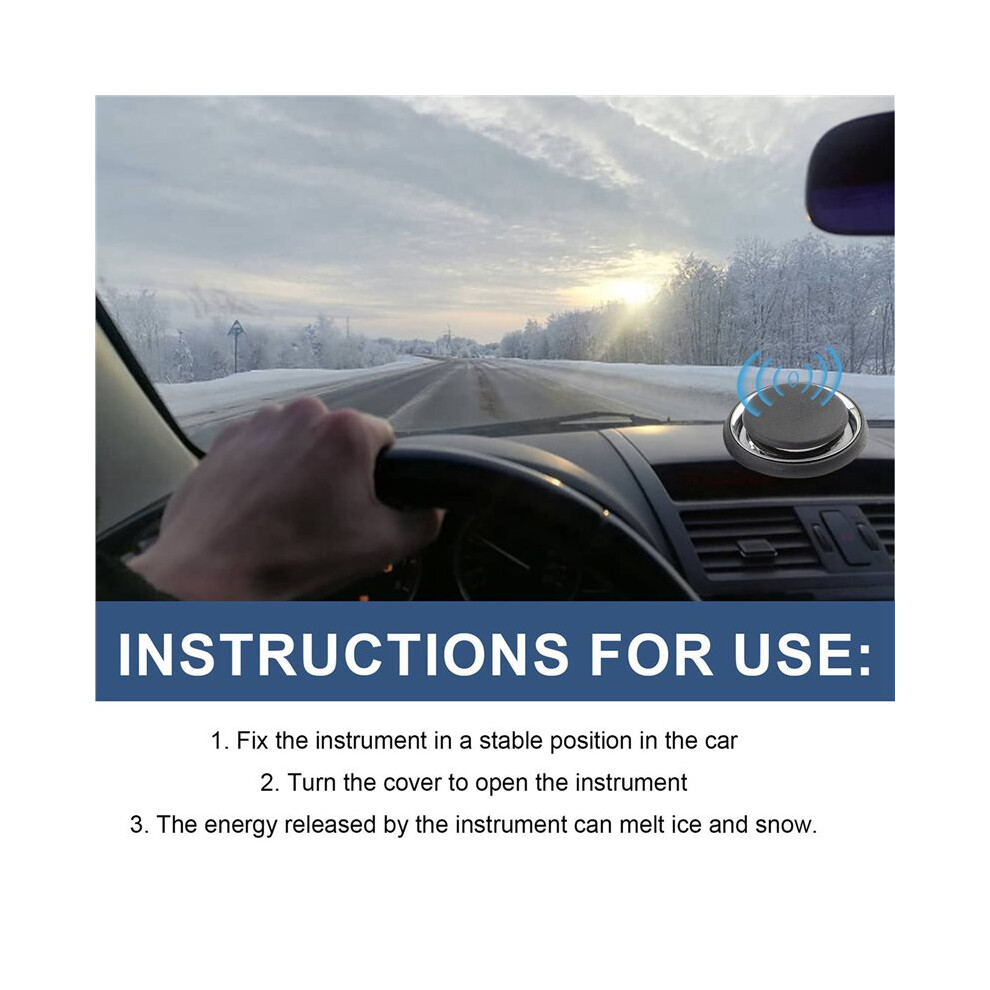 INSTRUCTIONS FOR USE:

1. Fix the instrument in a stable position in the car
2. Turn the cover to open the instrument
3. The energy released by the instrument can melt ice and snow.